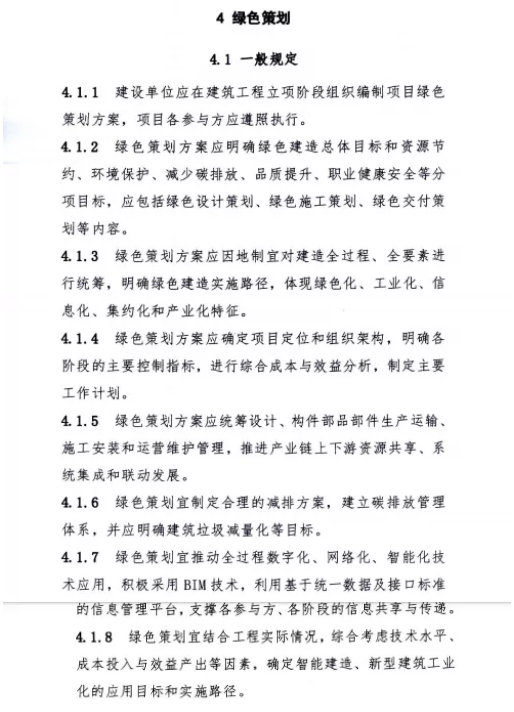 4 绿色策划

4.1 一般规定

4.1.1 建设单位应在建筑工程立项阶段组织编制项目绿色策划方案，项目各参与方应遵照执行。

4.1.2 绿色策划方案应明确绿色建造总体目标和资源节约、环境保护、减少碳排放、品质提升、职业健康安全等分项目标，应包括绿色设计策划、绿色施工策划、绿色交付策划等内容。

4.1.3 绿色策划方案应因地制宜对建造全过程、全要素进行统筹，明确绿色建造实施路径，体现绿色化、工业化、信息化、集约化和产业化特征。

4.1.4 绿色策划方案应确定项目定位和组织架构，明确各阶段的主要控制指标，进行综合成本与效益分析，制定主要工作计划。

4.1.5 绿色策划方案应统筹设计、构件部品部件生产运输、施工安装和运营维护管理，推进产业链上下游资源共享、系统集成和联动发展。

4.1.6 绿色策划宜制定合理的减排方案，建立碳排放管理体系，并应明确建筑垃圾减量化等目标。

4.1.7 绿色策划宜推动全过程数字化、网络化、智能化技术应用，积极采用BIM技术，利用基于统一数据及接口标准的信息管理平台，支撑各参与方、各阶段的信息共享与传递。

4.1.8 绿色策划宜结合工程实际情况，综合考虑技术水平、成本投入与效益产出等因素，确定智能建造、新型建筑工业化的应用目标和实施路径。